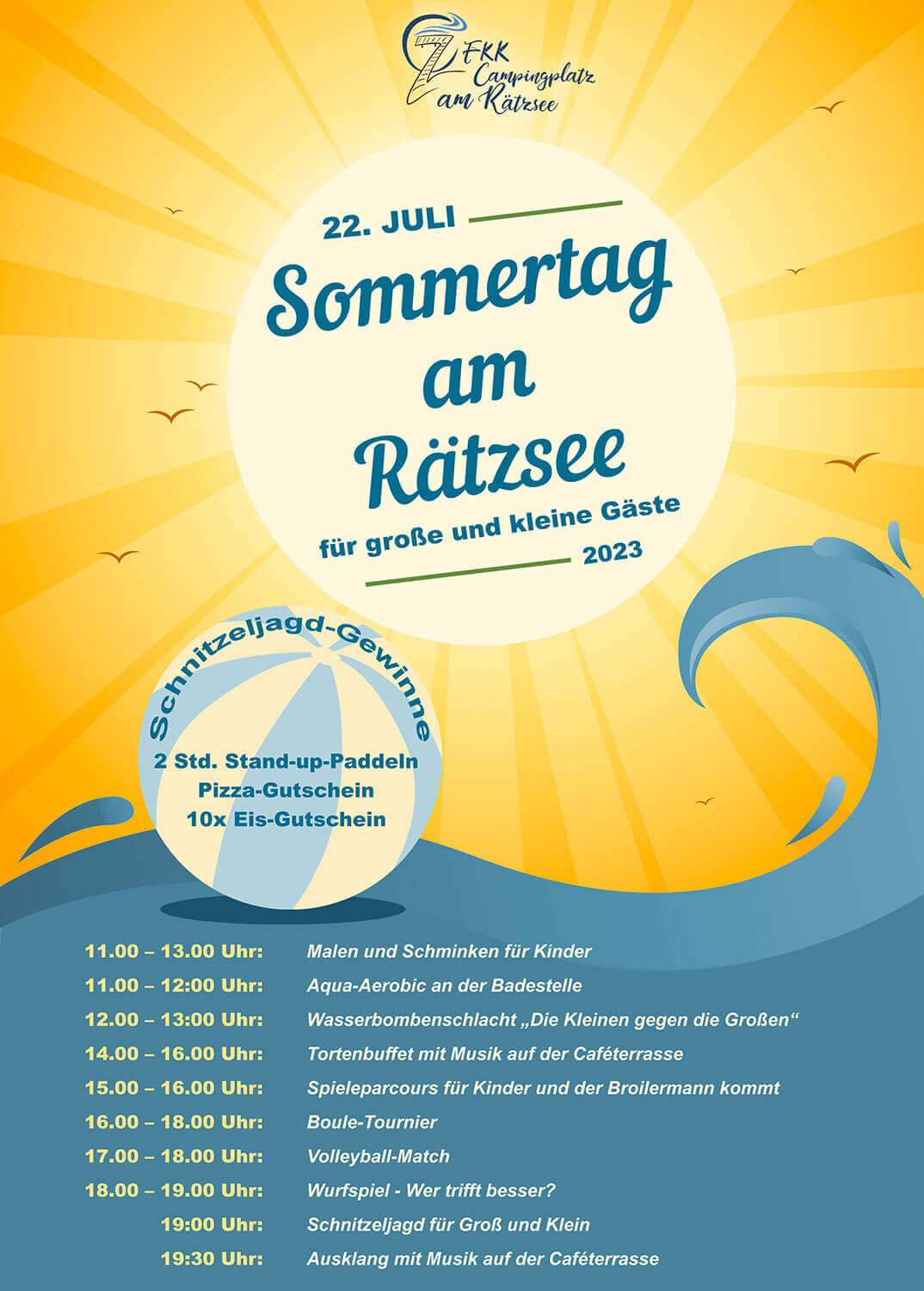 FKK Campingplatz am Rätzsee

22. JULI

Sommertag am Rätzsee

für große und kleine Gäste

2023

Schnitzeljagd-Gewinne

2 Std. Stand-up-Paddeln
Pizza-Gutschein
10x Eis-Gutschein

| | |
|---|---|
| 11.00 – 13.00 Uhr: | Malen und Schminken für Kinder |
| 11.00 – 12:00 Uhr: | Aqua-Aerobic an der Badestelle |
| 12.00 – 13:00 Uhr: | Wasserbombenschlacht „Die Kleinen gegen die Großen“ |
| 14.00 – 16.00 Uhr: | Tortenbuffet mit Musik auf der Caféterrasse |
| 15.00 – 16.00 Uhr: | Spieleparcours für Kinder und der Broilermann kommt |
| 16.00 – 18.00 Uhr: | Boule-Tournier |
| 17.00 – 18.00 Uhr: | Volleyball-Match |
| 18.00 – 19.00 Uhr: | Wurfspiel - Wer trifft besser? |
| 19:00 Uhr: | Schnitzeljagd für Groß und Klein |
| 19:30 Uhr: | Ausklang mit Musik auf der Caféterrasse |